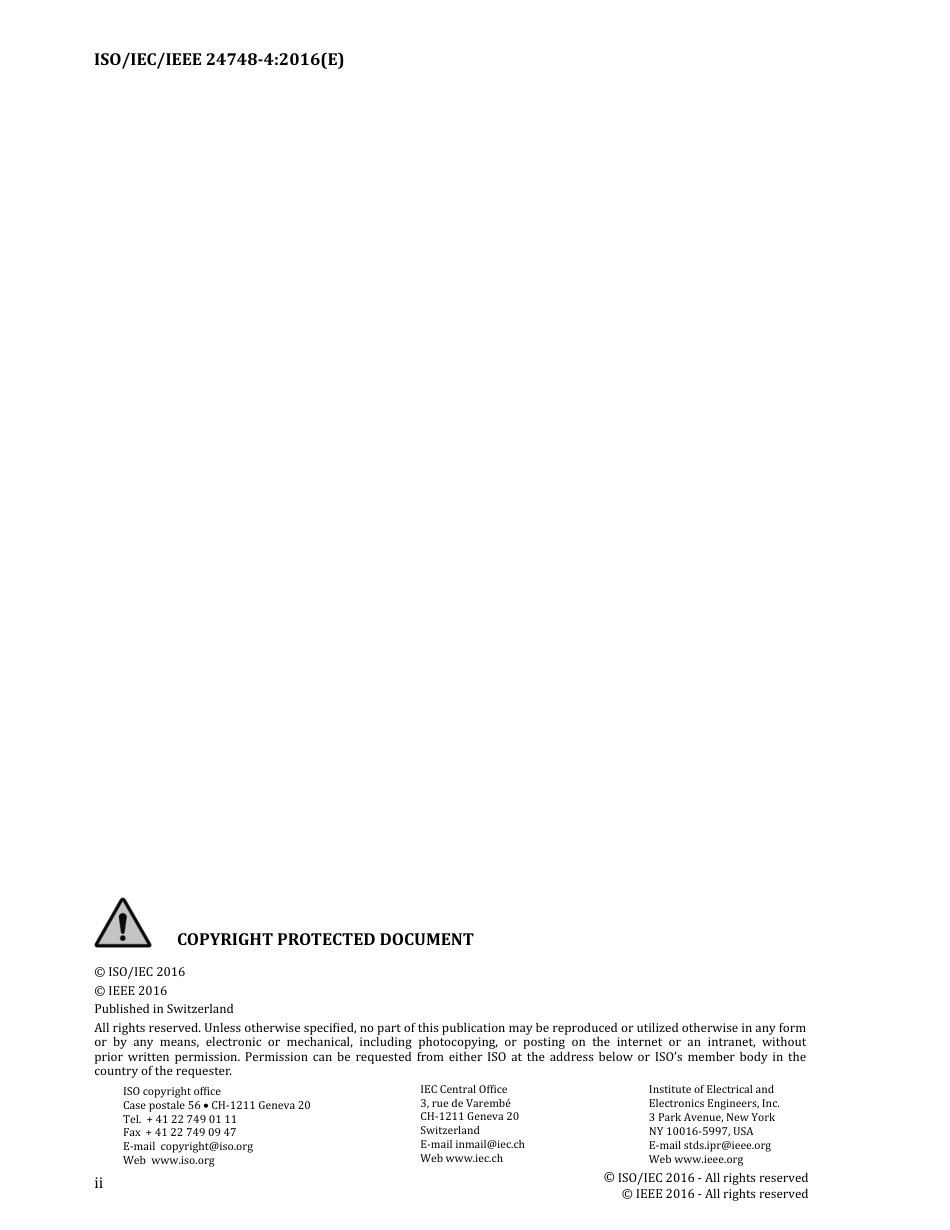 ISO/IEC/IEEE 24748-4:2016(E)

COPYRIGHT PROTECTED DOCUMENT

© ISO/IEC 2016
© IEEE 2016
Published in Switzerland

All rights reserved. Unless otherwise specified, no part of this publication may be reproduced or utilized otherwise in any form or by any means, electronic or mechanical, including photocopying, or posting on the internet or an intranet, without prior written permission. Permission can be requested from either ISO at the address below or ISO's member body in the country of the requester.

ISO copyright office
Case postale 56 • CH-1211 Geneva 20
Tel. + 41 22 749 01 11
Fax + 41 22 749 09 47
E-mail copyright@iso.org
Web www.iso.org

IEC Central Office
3, rue de Varembé
CH-1211 Geneva 20
Switzerland
E-mail inmail@iec.ch
Web www.iec.ch

Institute of Electrical and Electronics Engineers, Inc.
3 Park Avenue, New York
NY 10016-5997, USA
E-mail stds.ipr@ieee.org
Web www.ieee.org

ii

© ISO/IEC 2016 - All rights reserved
© IEEE 2016 - All rights reserved